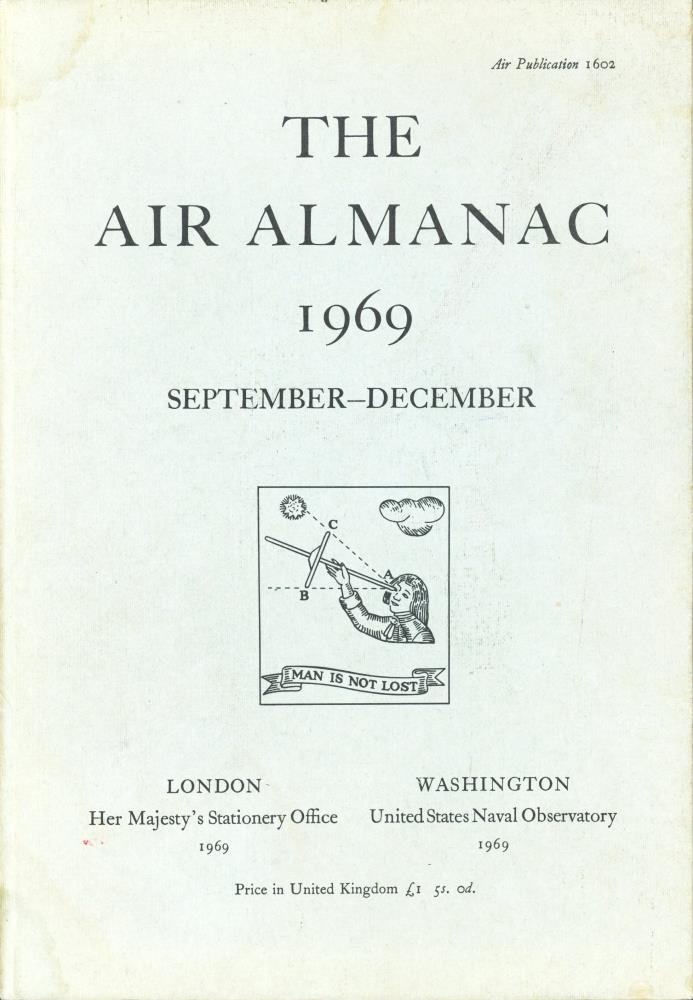 Air Publication 1602

THE
AIR ALMANAC
1969

SEPTEMBER–DECEMBER

C
A
B

MAN IS NOT LOST

LONDON
Her Majesty's Stationery Office
1969

WASHINGTON
United States Naval Observatory
1969

Price in United Kingdom £1 5s. 0d.